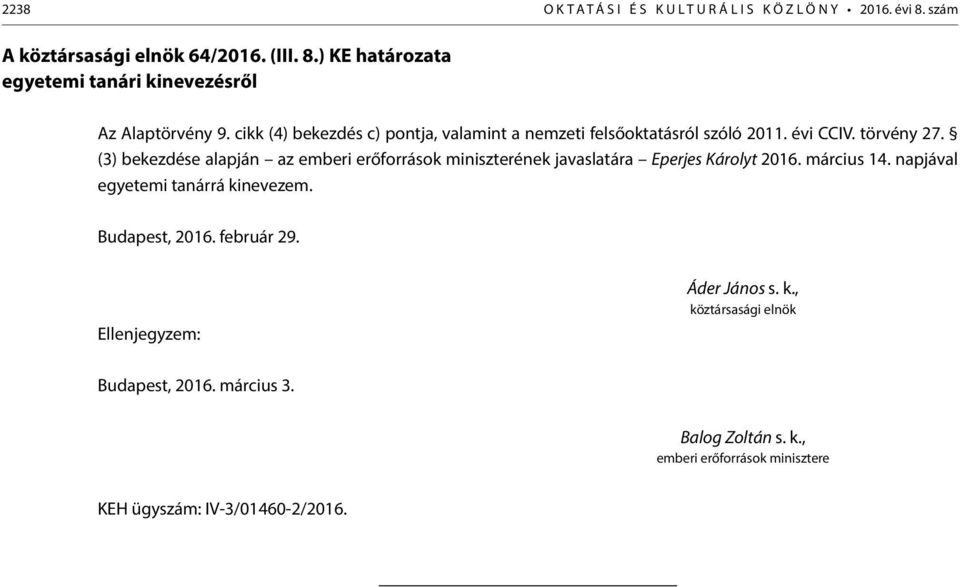 2238 OKTATÁSI ÉS KULTURÁLIS KÖZLÖNY • 2016. évi 8. szám

A köztársasági elnök 64/2016. (III. 8.) KE határozata egyetemi tanári kinevezésről

Az Alaptörvény 9. cikk (4) bekezdés c) pontja, valamint a nemzeti felsőoktatásról szóló 2011. évi CCIV. törvény 27. § (3) bekezdése alapján – az emberi erőforrások miniszterének javaslatára – Eperjes Károlyt 2016. március 14. napjával egyetemi tanárrá kinevezem.

Budapest, 2016. február 29.

Áder János s. k.,
köztársasági elnök

Ellenjegyzem:

Budapest, 2016. március 3.

Balog Zoltán s. k.,
emberi erőforrások minisztere

KEH ügyszám: IV-3/01460-2/2016.